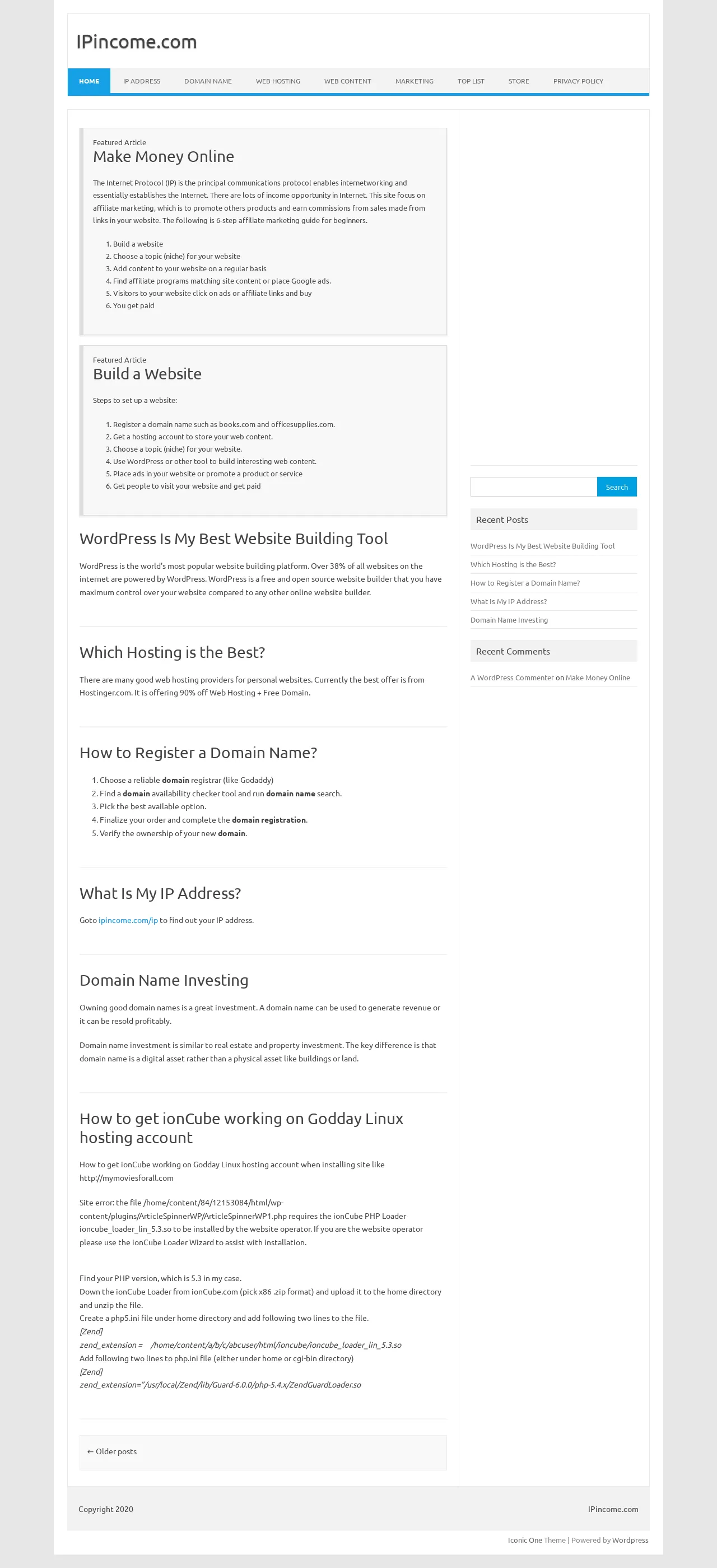 IPincome.com

HOME IP ADDRESS DOMAIN NAME WEB HOSTING WEB CONTENT MARKETING TOP LIST STORE PRIVACY POLICY

Featured Article
Make Money Online

The Internet Protocol (IP) is the principal communications protocol enables internetworking and essentially establishes the Internet. There are lots of income opportunity in Internet. This site focus on affiliate marketing, which is to promote others products and earn commissions from sales made from links in your website. The following is 6-step affiliate marketing guide for beginners.

1. Build a website
2. Choose a topic (niche) for your website
3. Add content to your website on a regular basis
4. Find affiliate programs matching site content or place Google ads.
5. Visitors to your website click on ads or affiliate links and buy
6. You get paid

Featured Article
Build a Website

Steps to set up a website:

1. Register a domain name such as books.com and officesupplies.com.
2. Get a hosting account to store your web content.
3. Choose a topic (niche) for your website.
4. Use WordPress or other tool to build interesting web content.
5. Place ads in your website or promote a product or service
6. Get people to visit your website and get paid

WordPress Is My Best Website Building Tool

WordPress is the world's most popular website building platform. Over 38% of all websites on the internet are powered by WordPress. WordPress is a free and open source website builder that you have maximum control over your website compared to any other online website builder.

Which Hosting is the Best?

There are many good web hosting providers for personal websites. Currently the best offer is from Hostinger.com. It is offering 90% off Web Hosting + Free Domain.

How to Register a Domain Name?

1. Choose a reliable domain registrar (like Godaddy)
2. Find a domain availability checker tool and run domain name search.
3. Pick the best available option.
4. Finalize your order and complete the domain registration.
5. Verify the ownership of your new domain.

What Is My IP Address?

Goto ipincome.com/ip to find out your IP address.

Domain Name Investing

Owning good domain names is a great investment. A domain name can be used to generate revenue or it can be resold profitably.

Domain name investment is similar to real estate and property investment. The key difference is that domain name is a digital asset rather than a physical asset like buildings or land.

How to get ionCube working on Godday Linux hosting account

How to get ionCube working on Godday Linux hosting account when installing site like http://mymoviesforall.com

Site error: the file /home/content/84/12153084/html/wp-content/plugins/ArticleSpinnerWP/ArticleSpinnerWP1.php requires the ionCube PHP Loader ioncube_loader_lin_5.3.so to be installed by the website operator. If you are the website operator please use the ionCube Loader Wizard to assist with installation.

Find your PHP version, which is 5.3 in my case.
Down the ionCube Loader from ionCube.com (pick x86 .zip format) and upload it to the home directory and unzip the file.
Create a php5.ini file under home directory and add following two lines to the file.
[Zend]
zend_extension = /home/content/a/b/c/abcuser/html/ioncube/ioncube_loader_lin_5.3.so
Add following two lines to php.ini file (either under home or cgi-bin directory)
[Zend]
zend_extension="/usr/local/Zend/lib/Guard-6.0.0/php-5.4.x/ZendGuardLoader.so

← Older posts

Search

Recent Posts
WordPress Is My Best Website Building Tool
Which Hosting is the Best?
How to Register a Domain Name?
What Is My IP Address?
Domain Name Investing

Recent Comments
A WordPress Commenter on Make Money Online

Copyright 2020 IPincome.com

Iconic One Theme | Powered by Wordpress